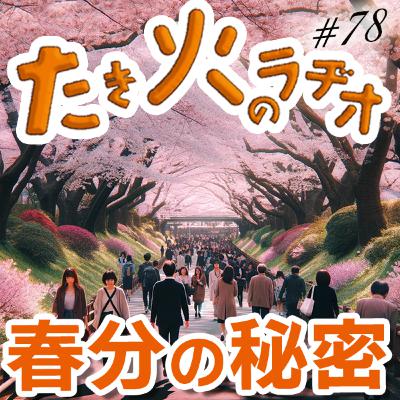 #78

たき火のラヂオ

春分の秘密